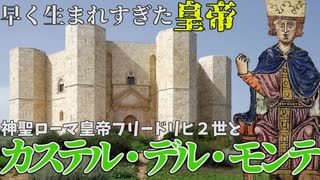 早く生まれすぎた皇帝

神聖ローマ皇帝フリードリヒ２世と

カステル・デル・モンテ